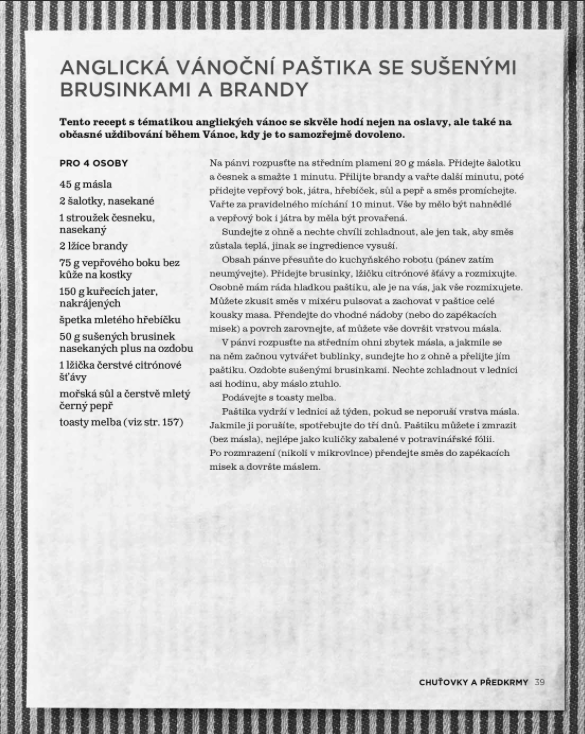 ANGLICKÁ VÁNOČNÍ PAŠTIKA SE SUŠENÝMI BRUSINKAMI A BRANDY

Tento recept s tématikou anglických vánoc se skvěle hodí nejen na oslavy, ale také na občasné uždibování během Vánoc, kdy je to samozřejmě dovoleno.

PRO 4 OSOBY

45 g másla
2 šalotky, nasekané
1 stroužek česneku, nasekaný
2 lžíce brandy
75 g vepřového boku bez kůže na kostky
150 g kuřecích jater, nakrájených
špetka mletého hřebíčku
50 g sušených brusinek nasekaných plus na ozdobu
1 lžička čerstvé citrónové šťávy
mořská sůl a čerstvě mletý černý pepř
toasty melba (viz str. 157)

Na pánvi rozpusťte na středním plameni 20 g másla. Přidejte šalotku a česnek a smažte 1 minutu. Přilijte brandy a vařte další minutu, poté přidejte vepřový bok, játra, hřebíček, sůl a pepř a směs promíchejte. Vařte za pravidelného míchání 10 minut. Vše by mělo být nahnědlé a vepřový bok i játra by měla být provařená.

Sundejte z ohně a nechte chvíli zchladnout, ale jen tak, aby směs zůstala teplá, jinak se ingredience vysuší.

Obsah pánve přesuňte do kuchyňského robotu (pánev zatím neumývejte). Přidejte brusinky, lžičku citrónové šťávy a rozmixujte. Osobně mám ráda hladkou paštiku, ale je na vás, jak vše rozmixujete. Můžete zkusit směs v mixéru pulsovat a zachovat v paštice celé kousky masa. Přendejte do vhodné nádoby (nebo do zapékacích misek) a povrch zarovnejte, ať můžete vše dovršit vrstvou másla.

V pánvi rozpusťte na středním ohni zbytek másla, a jakmile se na něm začnou vytvářet bublinky, sundejte ho z ohně a přelijte jím paštiku. Ozdobte sušenými brusinkami. Nechte zchladnout v lednici asi hodinu, aby máslo ztuhlo.

Podávejte s toasty melba.

Paštika vydrží v lednici až týden, pokud se neporuší vrstva másla. Jakmile ji porušíte, spotřebujte do tří dnů. Paštiku můžete i zmrazit (bez másla), nejlépe jako kuličky zabalené v potravinářské fólii. Po rozmrazení (nikoli v mikrovlnce) přendejte směs do zapékacích misek a dovršte máslem.

CHUŤOVKY A PŘEDKRMY 39